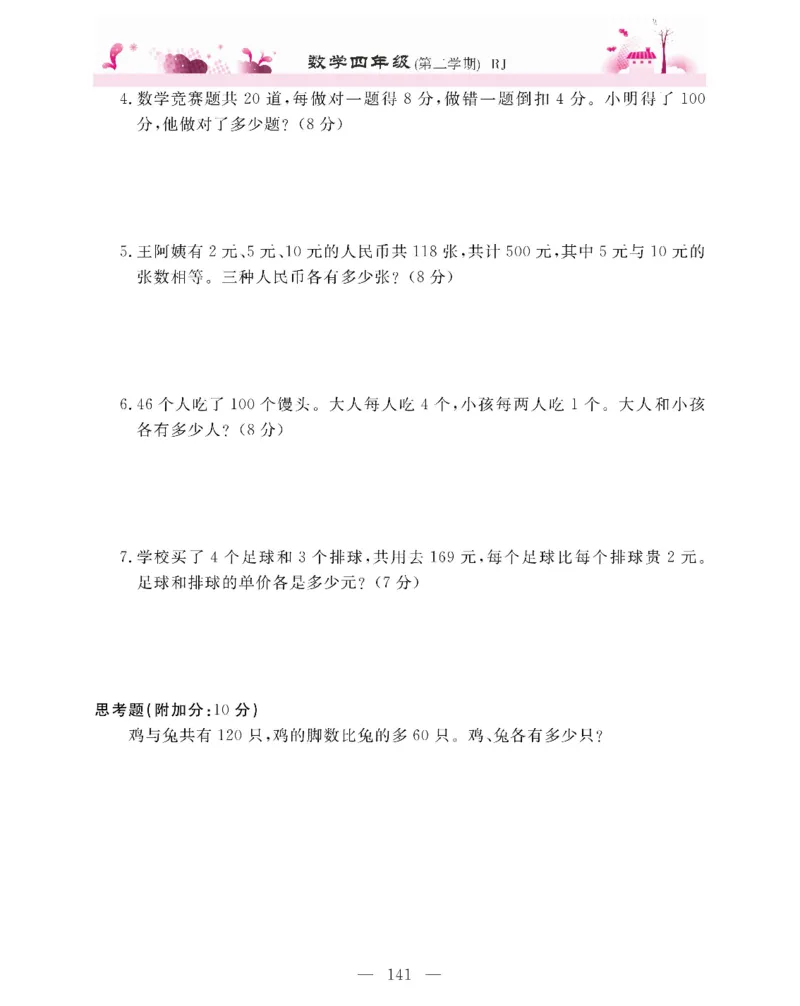 数学四年级(第二学期) RJ

4. 数学竞赛题共 20 道，每做对一题得 8 分，做错一题倒扣 4 分。小明得了 100 分，他做对了多少题？(8 分)

5. 王阿姨有 2 元、5 元、10 元的人民币共 118 张，共计 500 元，其中 5 元与 10 元的张数相等。三种人民币各有多少张？(8 分)

6. 46 个人吃了 100 个馒头。大人每人吃 4 个，小孩每两人吃 1 个。大人和小孩各有多少人？(8 分)

7. 学校买了 4 个足球和 3 个排球，共用去 169 元，每个足球比每个排球贵 2 元。足球和排球的单价各是多少元？(7 分)

思考题(附加分：10 分)

鸡与兔共有 120 只，鸡的脚数比兔的多 60 只。鸡、兔各有多少只？

— 141 —